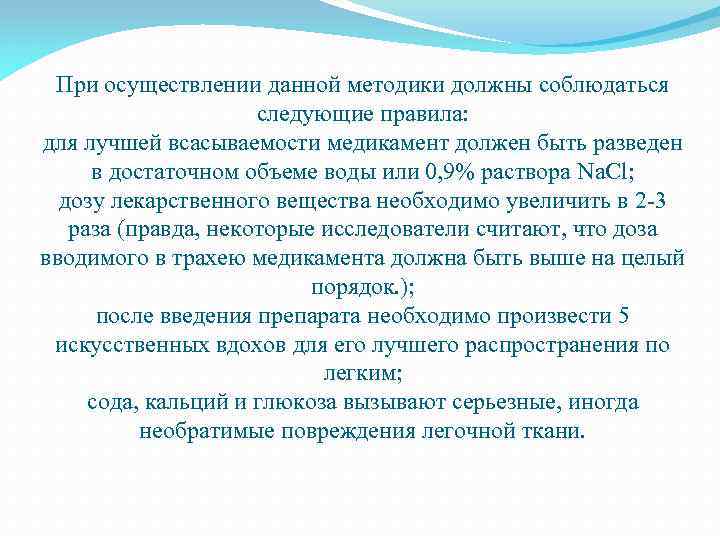 При осуществлении данной методики должны соблюдаться следующие правила:
для лучшей всасываемости медикамент должен быть разведен в достаточном объеме воды или 0,9% раствора $NaCl$;
дозу лекарственного вещества необходимо увеличить в 2-3 раза (правда, некоторые исследователи считают, что доза вводимого в трахею медикамента должна быть выше на целый порядок.);
после введения препарата необходимо произвести 5 искусственных вдохов для его лучшего распространения по легким;
сода, кальций и глюкоза вызывают серьезные, иногда необратимые повреждения легочной ткани.